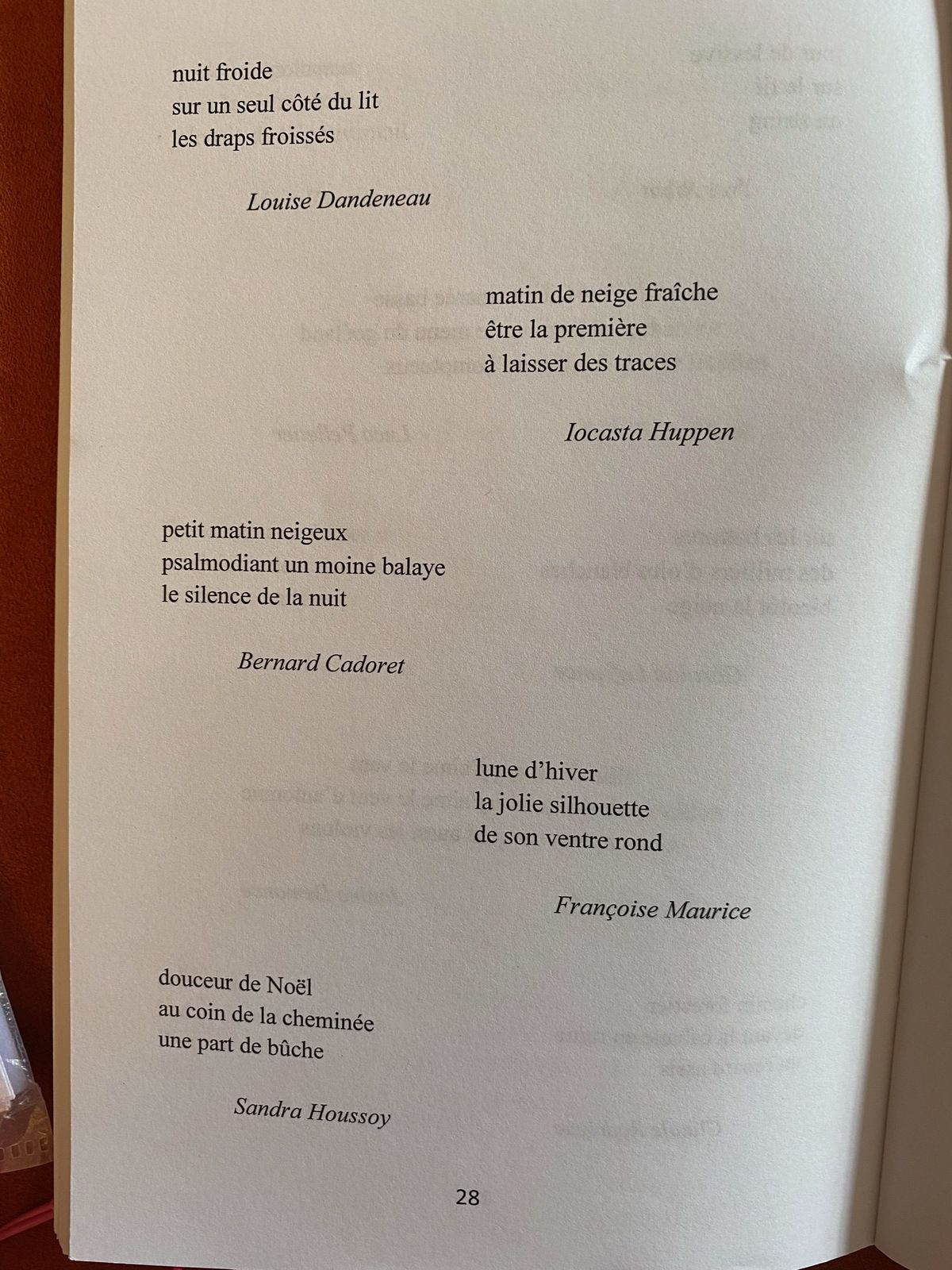 nuit froide
sur un seul côté du lit
les draps froissés

Louise Dandeneau

matin de neige fraîche
être la première
à laisser des traces

Iocasta Huppen

petit matin neigeux
psalmodiant un moine balaye
le silence de la nuit

Bernard Cadoret

lune d'hiver
la jolie silhouette
de son ventre rond

Françoise Maurice

douceur de Noël
au coin de la cheminée
une part de bûche

Sandra Houssoy

28